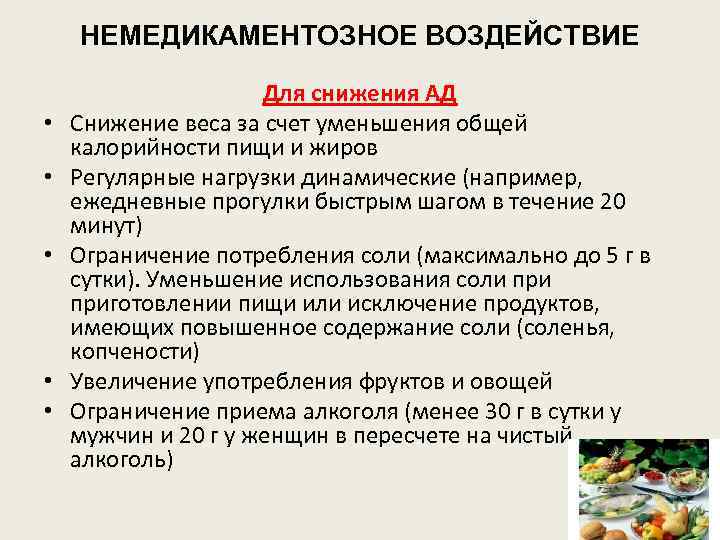 НЕМЕДИКАМЕНТОЗНОЕ ВОЗДЕЙСТВИЕ

Для снижения АД

• Снижение веса за счет уменьшения общей калорийности пищи и жиров
• Регулярные нагрузки динамические (например, ежедневные прогулки быстрым шагом в течение 20 минут)
• Ограничение потребления соли (максимально до 5 г в сутки). Уменьшение использования соли при приготовлении пищи или исключение продуктов, имеющих повышенное содержание соли (соленья, копчености)
• Увеличение употребления фруктов и овощей
• Ограничение приема алкоголя (менее 30 г в сутки у мужчин и 20 г у женщин в пересчете на чистый алкоголь)